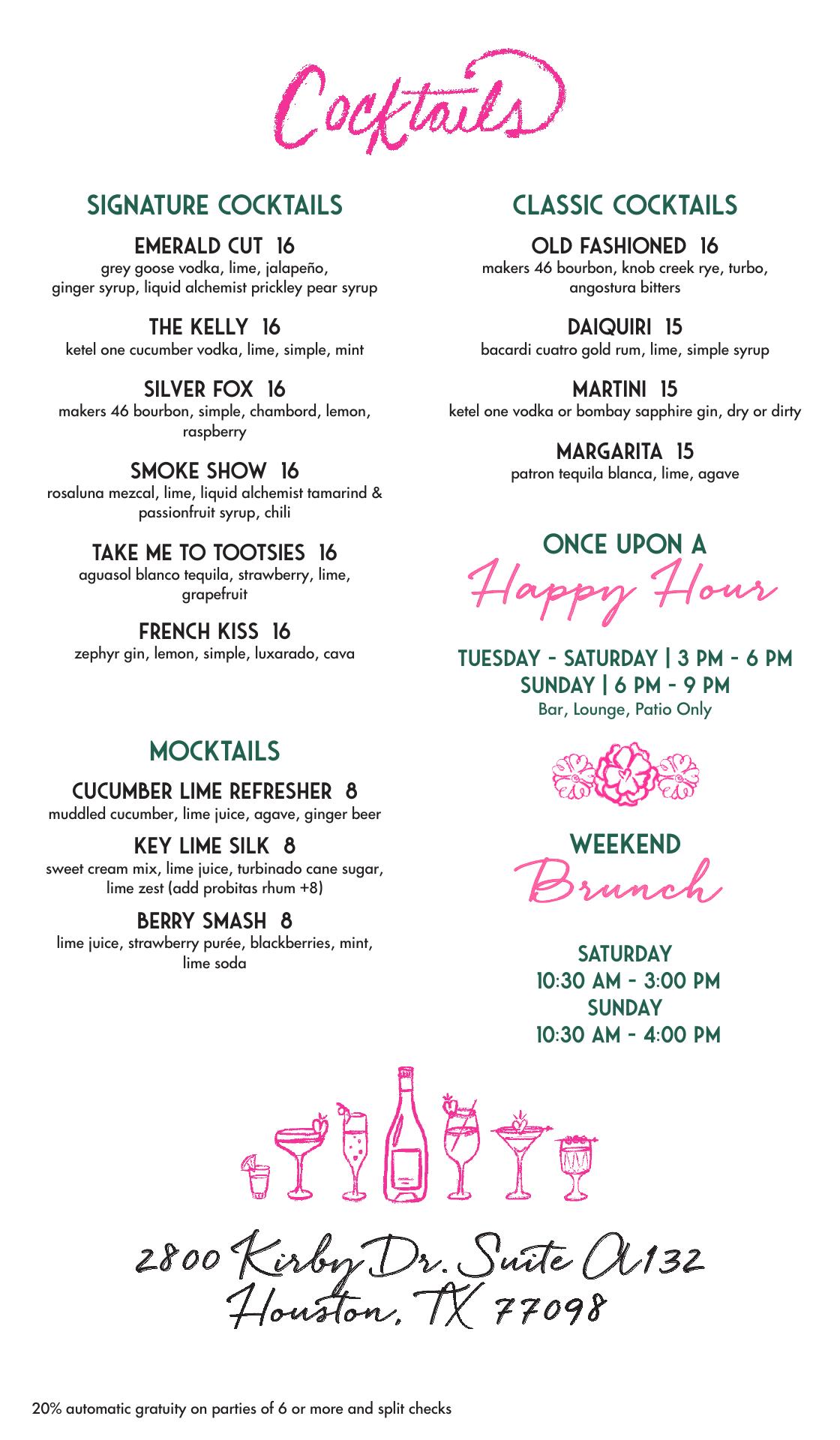 Cocktails

SIGNATURE COCKTAILS

EMERALD CUT 16
grey goose vodka, lime, jalapeño, ginger syrup, liquid alchemist prickley pear syrup

THE KELLY 16
ketel one cucumber vodka, lime, simple, mint

SILVER FOX 16
makers 46 bourbon, simple, chambord, lemon, raspberry

SMOKE SHOW 16
rosaluna mezcal, lime, liquid alchemist tamarind & passionfruit syrup, chili

TAKE ME TO TOOTSIES 16
aguasol blanco tequila, strawberry, lime, grapefruit

FRENCH KISS 16
zephyr gin, lemon, simple, luxarado, cava

MOCKTAILS

CUCUMBER LIME REFRESHER 8
muddled cucumber, lime juice, agave, ginger beer

KEY LIME SILK 8
sweet cream mix, lime juice, turbinado cane sugar, lime zest (add probitas rhum +8)

BERRY SMASH 8
lime juice, strawberry purée, blackberries, mint, lime soda

CLASSIC COCKTAILS

OLD FASHIONED 16
makers 46 bourbon, knob creek rye, turbo, angostura bitters

DAIQUIRI 15
bacardi cuatro gold rum, lime, simple syrup

MARTINI 15
ketel one vodka or bombay sapphire gin, dry or dirty

MARGARITA 15
patron tequila blanca, lime, agave

ONCE UPON A
Happy Hour

TUESDAY - SATURDAY | 3 PM - 6 PM
SUNDAY | 6 PM - 9 PM
Bar, Lounge, Patio Only

WEEKEND
Brunch

SATURDAY
10:30 AM - 3:00 PM
SUNDAY
10:30 AM - 4:00 PM

2800 Kirby Dr. Suite A132
Houston, TX 77098

20% automatic gratuity on parties of 6 or more and split checks